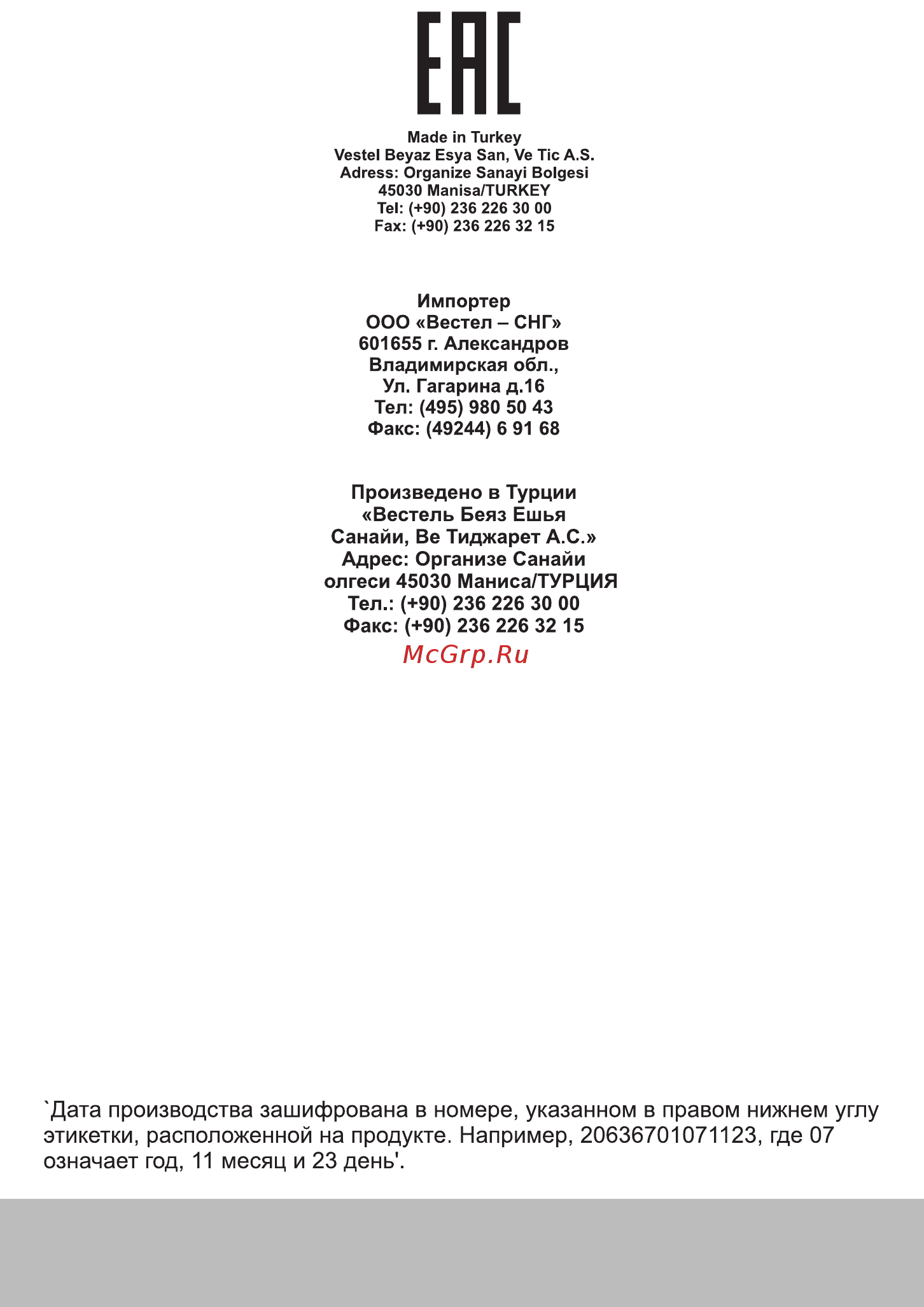 EAC

Made in Turkey
Vestel Beyaz Esya San, Ve Tic A.S.
Adress: Organize Sanayi Bolgesi
45030 Manisa/TURKEY
Tel: (+90) 236 226 30 00
Fax: (+90) 236 226 32 15

Импортер
ООО «Вестел – СНГ»
601655 г. Александров
Владимирская обл.,
Ул. Гагарина д.16
Тел: (495) 980 50 43
Факс: (49244) 6 91 68

Произведено в Турции
«Вестель Беяз Ешья
Санайи, Ве Тиджарет А.С.»
Адрес: Организе Санайи
олгеси 45030 Маниса/ТУРЦИЯ
Тел.: (+90) 236 226 30 00
Факс: (+90) 236 226 32 15

McGrp.Ru

`Дата производства зашифрована в номере, указанном в правом нижнем углу этикетки, расположенной на продукте. Например, 20636701071123, где 07 означает год, 11 месяц и 23 день'.